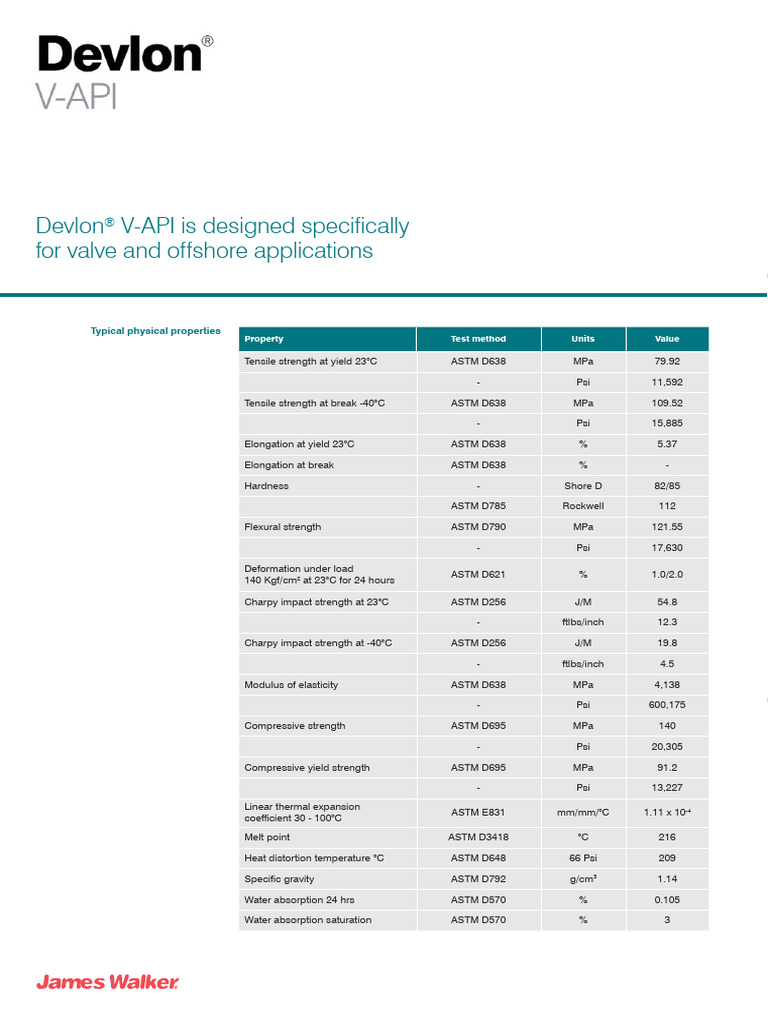 Devlon®
V-API

Devlon® V-API is designed specifically for valve and offshore applications

Typical physical properties

| Property | Test method | Units | Value |
|---|---|---|---|
| Tensile strength at yield 23°C | ASTM D638 | MPa | 79.92 |
| | - | Psi | 11,592 |
| Tensile strength at break -40°C | ASTM D638 | MPa | 109.52 |
| | - | Psi | 15,885 |
| Elongation at yield 23°C | ASTM D638 | % | 5.37 |
| Elongation at break | ASTM D638 | % | - |
| Hardness | - | Shore D | 82/85 |
| | ASTM D785 | Rockwell | 112 |
| Flexural strength | ASTM D790 | MPa | 121.55 |
| | - | Psi | 17,630 |
| Deformation under load 140 Kgf/cm² at 23°C for 24 hours | ASTM D621 | % | 1.0/2.0 |
| Charpy impact strength at 23°C | ASTM D256 | J/M | 54.8 |
| | - | ftlbs/inch | 12.3 |
| Charpy impact strength at -40°C | ASTM D256 | J/M | 19.8 |
| | - | ftlbs/inch | 4.5 |
| Modulus of elasticity | ASTM D638 | MPa | 4,138 |
| | - | Psi | 600,175 |
| Compressive strength | ASTM D695 | MPa | 140 |
| | - | Psi | 20,305 |
| Compressive yield strength | ASTM D695 | MPa | 91.2 |
| | - | Psi | 13,227 |
| Linear thermal expansion coefficient 30 - 100°C | ASTM E831 | mm/mm/°C | $1.11 \times 10^{-4}$ |
| Melt point | ASTM D3418 | °C | 216 |
| Heat distortion temperature °C | ASTM D648 | 66 Psi | 209 |
| Specific gravity | ASTM D792 | g/cm³ | 1.14 |
| Water absorption 24 hrs | ASTM D570 | % | 0.105 |
| Water absorption saturation | ASTM D570 | % | 3 |

James Walker